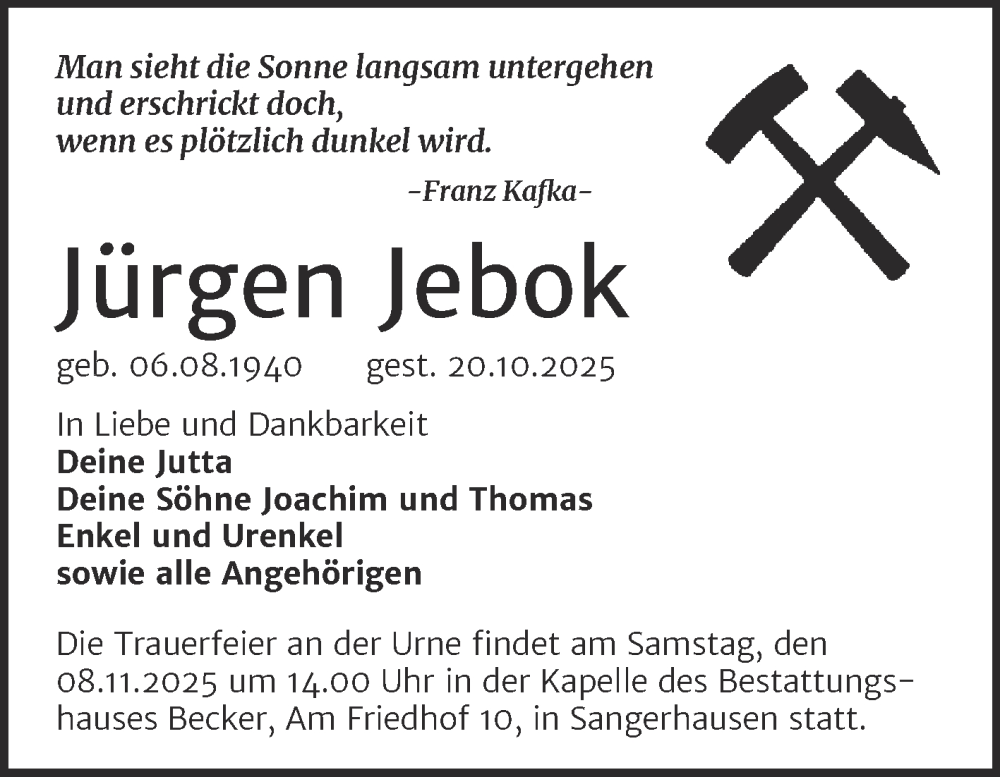 Man sieht die Sonne langsam untergehen
und erschrickt doch,
wenn es plötzlich dunkel wird.

-Franz Kafka-

Jürgen Jebok

geb. 06.08.1940 gest. 20.10.2025

In Liebe und Dankbarkeit
Deine Jutta
Deine Söhne Joachim und Thomas
Enkel und Urenkel
sowie alle Angehörigen

Die Trauerfeier an der Urne findet am Samstag, den 08.11.2025 um 14.00 Uhr in der Kapelle des Bestattungshauses Becker, Am Friedhof 10, in Sangerhausen statt.